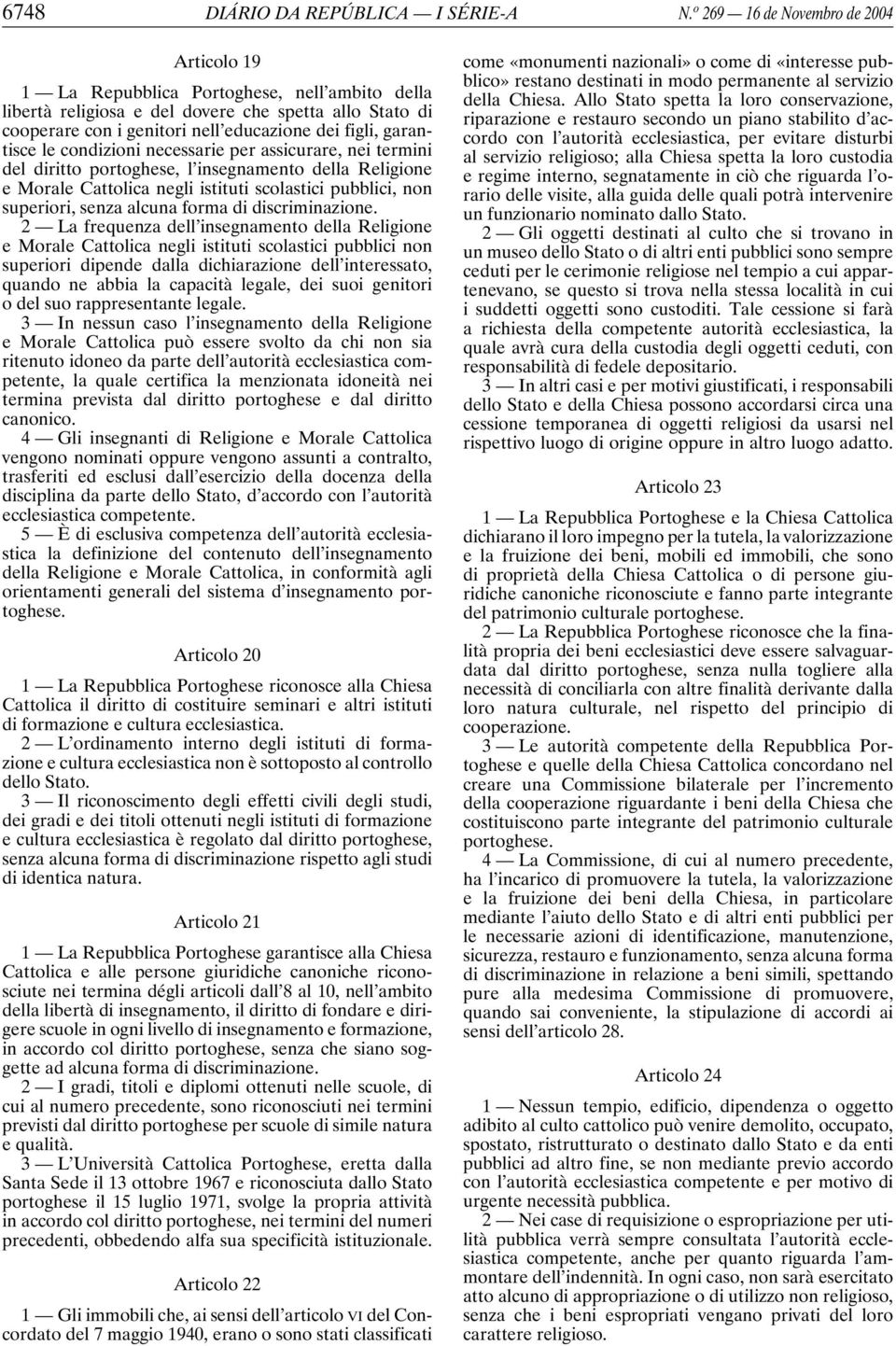 6748 DIÁRIO DA REPÚBLICA — I SÉRIE-A N.º 269 — 16 de Novembro de 2004

Articolo 19

1 — La Repubblica Portoghese, nell'ambito della libertà religiosa e del dovere che spetta allo Stato di cooperare con i genitori nell'educazione dei figli, garantisce le condizioni necessarie per assicurare, nei termini del diritto portoghese, l'insegnamento della Religione e Morale Cattolica negli istituti scolastici pubblici, non superiori, senza alcuna forma di discriminazione.

2 — La frequenza dell'insegnamento della Religione e Morale Cattolica negli istituti scolastici pubblici non superiori dipende dalla dichiarazione dell'interessato, quando ne abbia la capacità legale, dei suoi genitori o del suo rappresentante legale.

3 — In nessun caso l'insegnamento della Religione e Morale Cattolica può essere svolto da chi non sia ritenuto idoneo da parte dell'autorità ecclesiastica competente, la quale certifica la menzionata idoneità nei termina prevista dal diritto portoghese e dal diritto canonico.

4 — Gli insegnanti di Religione e Morale Cattolica vengono nominati oppure vengono assunti a contralto, trasferiti ed esclusi dall'esercizio della docenza della disciplina da parte dello Stato, d'accordo con l'autorità ecclesiastica competente.

5 — È di esclusiva competenza dell'autorità ecclesiastica la definizione del contenuto dell'insegnamento della Religione e Morale Cattolica, in conformità agli orientamenti generali del sistema d'insegnamento portoghese.

Articolo 20

1 — La Repubblica Portoghese riconosce alla Chiesa Cattolica il diritto di costituire seminari e altri istituti di formazione e cultura ecclesiastica.

2 — L'ordinamento interno degli istituti di formazione e cultura ecclesiastica non è sottoposto al controllo dello Stato.

3 — Il riconoscimento degli effetti civili degli studi, dei gradi e dei titoli ottenuti negli istituti di formazione e cultura ecclesiastica è regolato dal diritto portoghese, senza alcuna forma di discriminazione rispetto agli studi di identica natura.

Articolo 21

1 — La Repubblica Portoghese garantisce alla Chiesa Cattolica e alle persone giuridiche canoniche riconosciute nei termina dégli articoli dall'8 al 10, nell'ambito della libertà di insegnamento, il diritto di fondare e dirigere scuole in ogni livello di insegnamento e formazione, in accordo col diritto portoghese, senza che siano soggette ad alcuna forma di discriminazione.

2 — I gradi, titoli e diplomi ottenuti nelle scuole, di cui al numero precedente, sono riconosciuti nei termini previsti dal diritto portoghese per scuole di simile natura e qualità.

3 — L'Università Cattolica Portoghese, eretta dalla Santa Sede il 13 ottobre 1967 e riconosciuta dallo Stato portoghese il 15 luglio 1971, svolge la propria attività in accordo col diritto portoghese, nei termini del numeri precedenti, obbedendo alfa sua specificità istituzionale.

Articolo 22

1 — Gli immobili che, ai sensi dell'articolo VI del Concordato del 7 maggio 1940, erano o sono stati classificati come «monumenti nazionali» o come di «interesse pubblico» restano destinati in modo permanente al servizio della Chiesa. Allo Stato spetta la loro conservazione, riparazione e restauro secondo un piano stabilito d'accordo con l'autorità ecclesiastica, per evitare disturbi al servizio religioso; alla Chiesa spetta la loro custodia e regime interno, segnatamente in ciò che riguarda l'orario delle visite, alla guida delle quali potrà intervenire un funzionario nominato dallo Stato.

2 — Gli oggetti destinati al culto che si trovano in un museo dello Stato o di altri enti pubblici sono sempre ceduti per le cerimonie religiose nel tempio a cui appartenevano, se questo si trova nella stessa località in cui i suddetti oggetti sono custoditi. Tale cessione si farà a richiesta della competente autorità ecclesiastica, la quale avrà cura della custodia degli oggetti ceduti, con responsabilità di fedele depositario.

3 — In altri casi e per motivi giustificati, i responsabili dello Stato e della Chiesa possono accordarsi circa una cessione temporanea di oggetti religiosi da usarsi nel rispettivo luogo di origine oppure in altro luogo adatto.

Articolo 23

1 — La Repubblica Portoghese e la Chiesa Cattolica dichiarano il loro impegno per la tutela, la valorizzazione e la fruizione dei beni, mobili ed immobili, che sono di proprietà della Chiesa Cattolica o di persone giuridiche canoniche riconosciute e fanno parte integrante del patrimonio culturale portoghese.

2 — La Repubblica Portoghese riconosce che la finalità propria dei beni ecclesiastici deve essere salvaguardata dal diritto portoghese, senza nulla togliere alla necessità di conciliarla con altre finalità derivante dalla loro natura culturale, nel rispetto del principio di cooperazione.

3 — Le autorità competente della Repubblica Portoghese e quelle della Chiesa Cattolica concordano nel creare una Commissione bilaterale per l'incremento della cooperazione riguardante i beni della Chiesa che costituiscono parte integrante del patrimonio culturale portoghese.

4 — La Commissione, di cui al numero precedente, ha l'incarico di promuovere la tutela, la valorizzazione e la fruizione dei beni della Chiesa, in particolare mediante l'aiuto dello Stato e di altri enti pubblici per le necessarie azioni di identificazione, manutenzione, sicurezza, restauro e funzionamento, senza alcuna forma di discriminazione in relazione a beni simili, spettando pure alla medesima Commissione di promuovere, quando sai conveniente, la stipulazione di accordi ai sensi dell'articolo 28.

Articolo 24

1 — Nessun tempio, edificio, dipendenza o oggetto adibito al culto cattolico può venire demolito, occupato, spostato, ristrutturato o destinato dallo Stato e da enti pubblici ad altro fine, se non mediante previo accordo con l'autorità ecclesiastica competente e per motivo di urgente necessità pubblica.

2 — Nei case di requisizione o espropriazione per utilità pubblica verrà sempre consultata l'autorità ecclesiastica competente, anche per quanto riguarda l'ammontare dell'indennità. In ogni caso, non sarà esercitato atto alcuno di appropriazione o di utilizzo non religioso, senza che i beni espropriati vengano privati del loro carattere religioso.